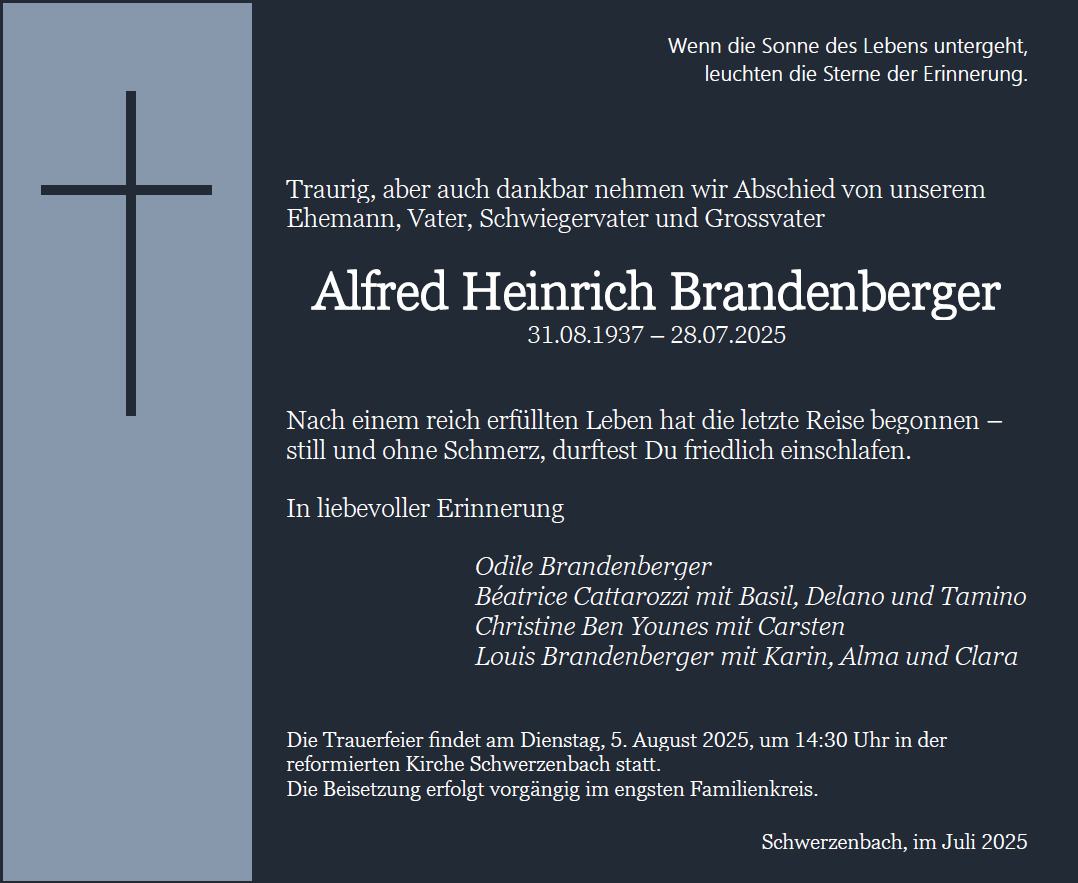 Wenn die Sonne des Lebens untergeht, leuchten die Sterne der Erinnerung.

Traurig, aber auch dankbar nehmen wir Abschied von unserem Ehemann, Vater, Schwiegervater und Grossvater

Alfred Heinrich Brandenberger
31.08.1937 – 28.07.2025

Nach einem reich erfüllten Leben hat die letzte Reise begonnen – still und ohne Schmerz, durftest Du friedlich einschlafen.

In liebevoller Erinnerung

Odile Brandenberger
Béatrice Cattarozzi mit Basil, Delano und Tamino
Christine Ben Younes mit Carsten
Louis Brandenberger mit Karin, Alma und Clara

Die Trauerfeier findet am Dienstag, 5. August 2025, um 14:30 Uhr in der reformierten Kirche Schwerzenbach statt.
Die Beisetzung erfolgt vorgängig im engsten Familienkreis.

Schwerzenbach, im Juli 2025